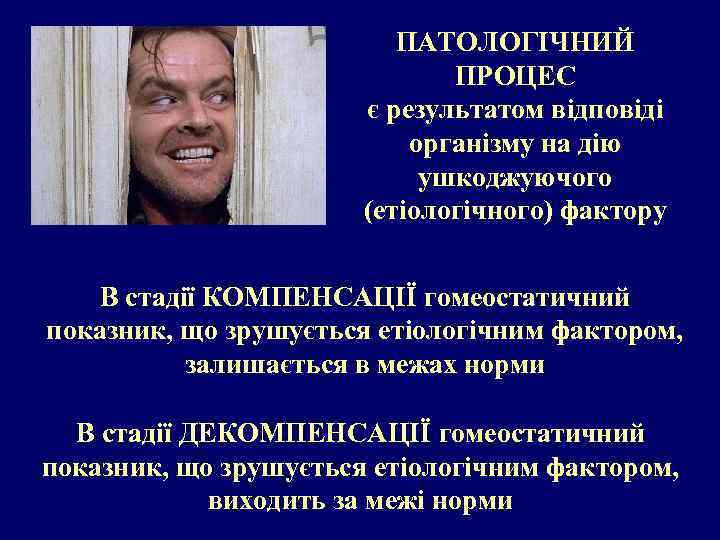 ПАТОЛОГІЧНИЙ ПРОЦЕС

є результатом відповіді організму на дію ушкоджуючого (етіологічного) фактору

В стадії КОМПЕНСАЦІЇ гомеостатичний показник, що зрушується етіологічним фактором, залишається в межах норми

В стадії ДЕКОМПЕНСАЦІЇ гомеостатичний показник, що зрушується етіологічним фактором, виходить за межі норми